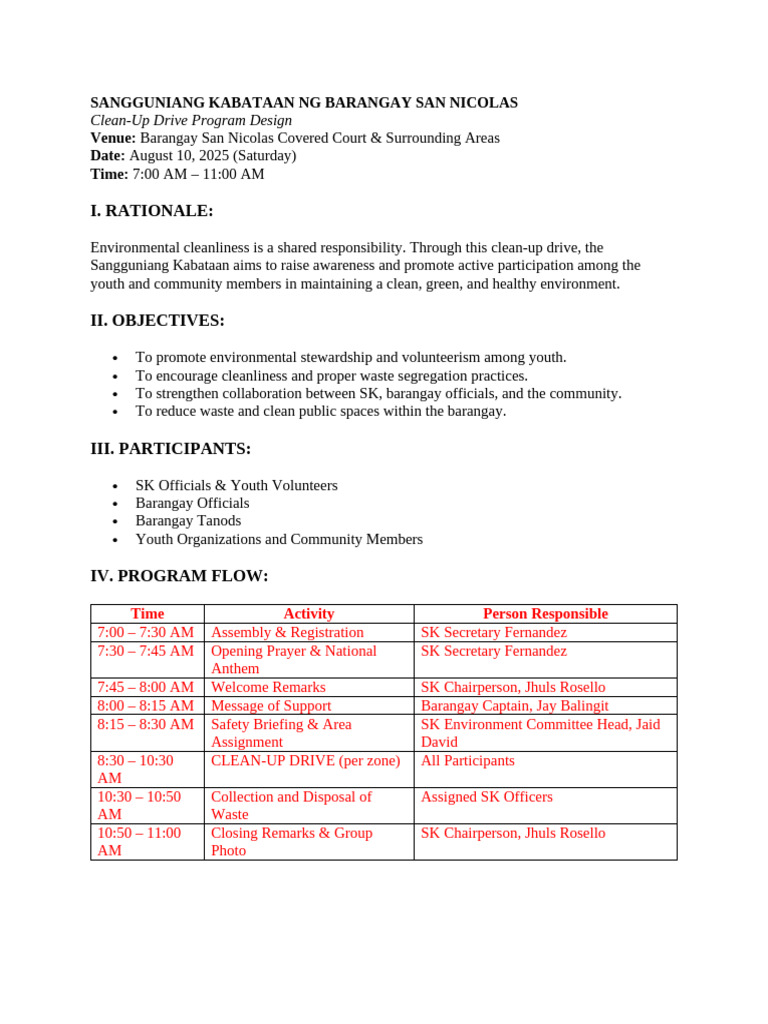 SANGGUNIANG KABATAAN NG BARANGAY SAN NICOLAS
Clean-Up Drive Program Design
Venue: Barangay San Nicolas Covered Court & Surrounding Areas
Date: August 10, 2025 (Saturday)
Time: 7:00 AM – 11:00 AM

I. RATIONALE:

Environmental cleanliness is a shared responsibility. Through this clean-up drive, the Sangguniang Kabataan aims to raise awareness and promote active participation among the youth and community members in maintaining a clean, green, and healthy environment.

II. OBJECTIVES:

- To promote environmental stewardship and volunteerism among youth.
- To encourage cleanliness and proper waste segregation practices.
- To strengthen collaboration between SK, barangay officials, and the community.
- To reduce waste and clean public spaces within the barangay.

III. PARTICIPANTS:

- SK Officials & Youth Volunteers
- Barangay Officials
- Barangay Tanods
- Youth Organizations and Community Members

IV. PROGRAM FLOW:

| Time | Activity | Person Responsible |
|---|---|---|
| 7:00 – 7:30 AM | Assembly & Registration | SK Secretary Fernandez |
| 7:30 – 7:45 AM | Opening Prayer & National Anthem | SK Secretary Fernandez |
| 7:45 – 8:00 AM | Welcome Remarks | SK Chairperson, Jhuls Rosello |
| 8:00 – 8:15 AM | Message of Support | Barangay Captain, Jay Balingit |
| 8:15 – 8:30 AM | Safety Briefing & Area Assignment | SK Environment Committee Head, Jaid David |
| 8:30 – 10:30 AM | CLEAN-UP DRIVE (per zone) | All Participants |
| 10:30 – 10:50 AM | Collection and Disposal of Waste | Assigned SK Officers |
| 10:50 – 11:00 AM | Closing Remarks & Group Photo | SK Chairperson, Jhuls Rosello |